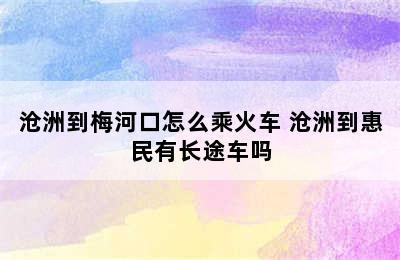 沧洲到梅河口怎么乘火车 沧洲到惠民有长途车吗